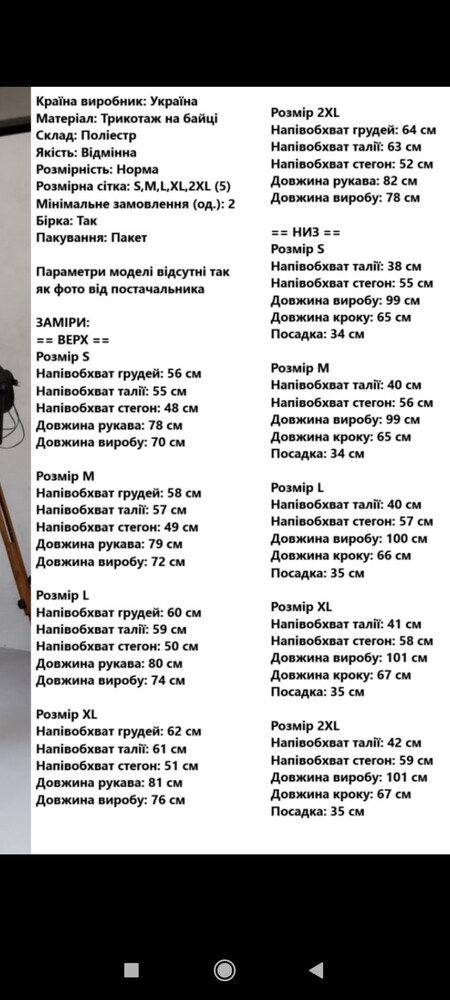 Країна виробник: Україна
Матеріал: Трикотаж на байці
Склад: Поліестр
Якість: Відмінна
Розмірність: Норма
Розмірна сітка: S,M,L,XL,2XL (5)
Мінімальне замовлення (од.): 2
Бірка: Так
Пакування: Пакет

Параметри моделі відсутні так як фото від постачальника

ЗАМІРИ:
== ВЕРХ ==
Розмір S
Напівобхват грудей: 56 см
Напівобхват талії: 55 см
Напівобхват стегон: 48 см
Довжина рукава: 78 см
Довжина виробу: 70 см

Розмір M
Напівобхват грудей: 58 см
Напівобхват талії: 57 см
Напівобхват стегон: 49 см
Довжина рукава: 79 см
Довжина виробу: 72 см

Розмір L
Напівобхват грудей: 60 см
Напівобхват талії: 59 см
Напівобхват стегон: 50 см
Довжина рукава: 80 см
Довжина виробу: 74 см

Розмір XL
Напівобхват грудей: 62 см
Напівобхват талії: 61 см
Напівобхват стегон: 51 см
Довжина рукава: 81 см
Довжина виробу: 76 см

Розмір 2XL
Напівобхват грудей: 64 см
Напівобхват талії: 63 см
Напівобхват стегон: 52 см
Довжина рукава: 82 см
Довжина виробу: 78 см

== НИЗ ==
Розмір S
Напівобхват талії: 38 см
Напівобхват стегон: 55 см
Довжина виробу: 99 см
Довжина кроку: 65 см
Посадка: 34 см

Розмір M
Напівобхват талії: 40 см
Напівобхват стегон: 56 см
Довжина виробу: 99 см
Довжина кроку: 65 см
Посадка: 34 см

Розмір L
Напівобхват талії: 40 см
Напівобхват стегон: 57 см
Довжина виробу: 100 см
Довжина кроку: 66 см
Посадка: 35 см

Розмір XL
Напівобхват талії: 41 см
Напівобхват стегон: 58 см
Довжина виробу: 101 см
Довжина кроку: 67 см
Посадка: 35 см

Розмір 2XL
Напівобхват талії: 42 см
Напівобхват стегон: 59 см
Довжина виробу: 101 см
Довжина кроку: 67 см
Посадка: 35 см